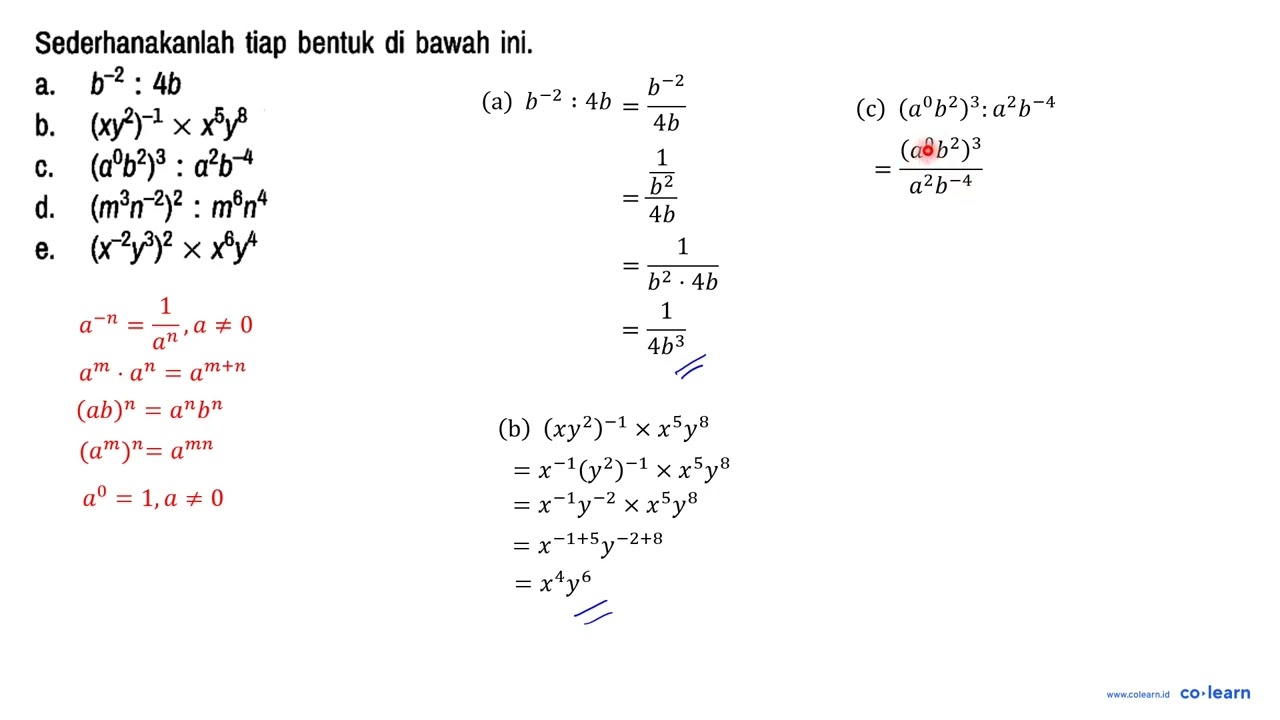 Sederhanakanlah tiap bentuk di bawah ini.

a. $b^{-2} : 4b$

b. $(xy^2)^{-1} \times x^5y^8$

c. $(a^0b^2)^3 : a^2b^{-4}$

d. $(m^3n^{-2})^2 : m^6n^4$

e. $(x^{-2}y^3)^2 \times x^6y^4$

$a^{-n} = \frac{1}{a^n}, a \neq 0$

$a^m \cdot a^n = a^{m+n}$

$(ab)^n = a^nb^n$

$(a^m)^n = a^{mn}$

$a^0 = 1, a \neq 0$

(a) $b^{-2} : 4b = \frac{b^{-2}}{4b}$

$= \frac{\frac{1}{b^2}}{4b}$

$= \frac{1}{b^2 \cdot 4b}$

$= \frac{1}{4b^3}$

(b) $(xy^2)^{-1} \times x^5y^8$

$= x^{-1}(y^2)^{-1} \times x^5y^8$

$= x^{-1}y^{-2} \times x^5y^8$

$= x^{-1+5}y^{-2+8}$

$= x^4y^6$

(c) $(a^0b^2)^3 : a^2b^{-4}$

$= \frac{(a^0b^2)^3}{a^2b^{-4}}$

www.colearn.id co·learn